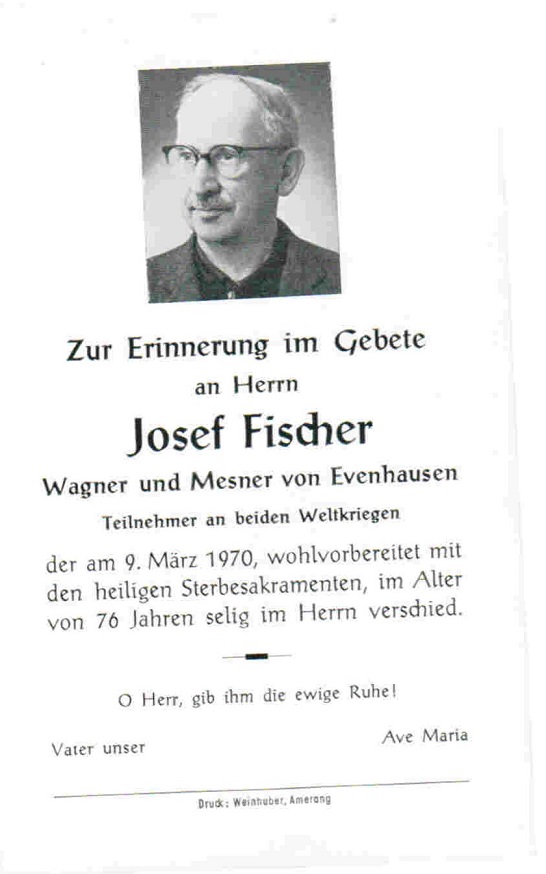 Zur Erinnerung im Gebete
an Herrn

Josef Fischer

Wagner und Mesner von Evenhausen

Teilnehmer an beiden Weltkriegen

der am 9. März 1970, wohlvorbereitet mit den heiligen Sterbesakramenten, im Alter von 76 Jahren selig im Herrn verschied.

O Herr, gib ihm die ewige Ruhe!

Vater unser

Ave Maria

Druck: Weinhuber, Amerang